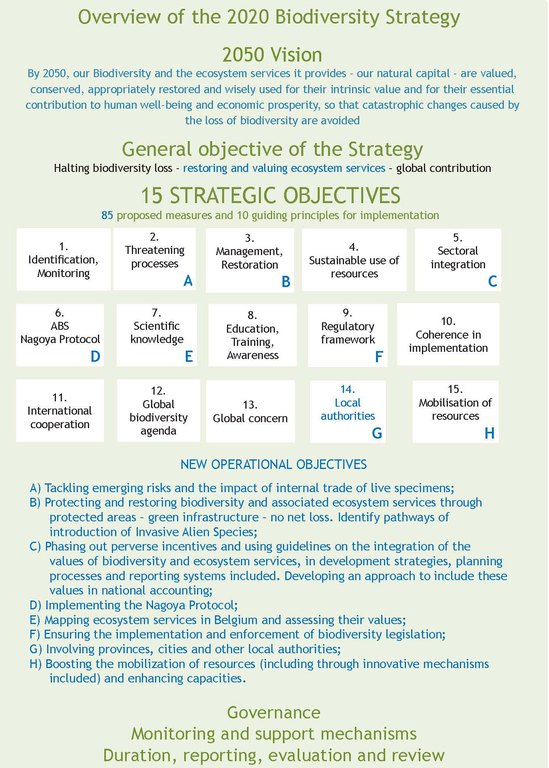 Overview of the 2020 Biodiversity Strategy

2050 Vision

By 2050, our Biodiversity and the ecosystem services it provides - our natural capital - are valued, conserved, appropriately restored and wisely used for their intrinsic value and for their essential contribution to human well-being and economic prosperity, so that catastrophic changes caused by the loss of biodiversity are avoided

General objective of the Strategy

Halting biodiversity loss - restoring and valuing ecosystem services - global contribution

15 STRATEGIC OBJECTIVES

85 proposed measures and 10 guiding principles for implementation

1. Identification, Monitoring

2. Threatening processes A

3. Management, Restoration B

4. Sustainable use of resources

5. Sectoral integration C

6. ABS Nagoya Protocol D

7. Scientific knowledge E

8. Education, Training, Awareness

9. Regulatory framework F

10. Coherence in implementation

11. International cooperation

12. Global biodiversity agenda

13. Global concern

14. Local authorities G

15. Mobilisation of resources H

NEW OPERATIONAL OBJECTIVES

A) Tackling emerging risks and the impact of internal trade of live specimens;
B) Protecting and restoring biodiversity and associated ecosystem services through protected areas - green infrastructure - no net loss. Identify pathways of introduction of Invasive Alien Species;
C) Phasing out perverse incentives and using guidelines on the integration of the values of biodiversity and ecosystem services, in development strategies, planning processes and reporting systems included. Developing an approach to include these values in national accounting;
D) Implementing the Nagoya Protocol;
E) Mapping ecosystem services in Belgium and assessing their values;
F) Ensuring the implementation and enforcement of biodiversity legislation;
G) Involving provinces, cities and other local authorities;
H) Boosting the mobilization of resources (including through innovative mechanisms included) and enhancing capacities.

Governance
Monitoring and support mechanisms
Duration, reporting, evaluation and review